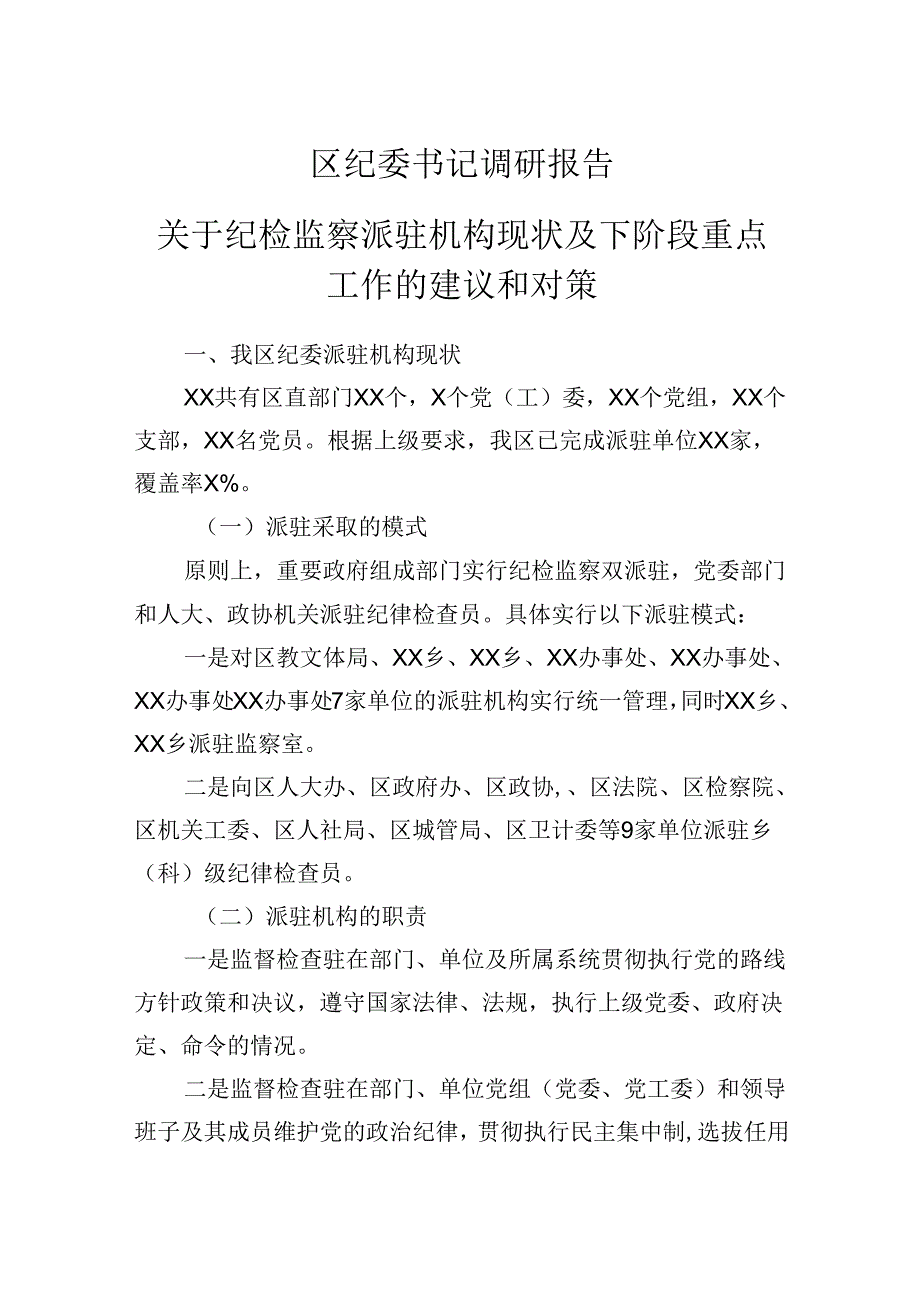 区纪委书记调研报告

关于纪检监察派驻机构现状及下阶段重点工作的建议和对策

一、我区纪委派驻机构现状

XX共有区直部门XX个，X个党（工）委，XX个党组，XX个支部，XX名党员。根据上级要求，我区已完成派驻单位XX家，覆盖率X%。

（一）派驻采取的模式

原则上，重要政府组成部门实行纪检监察双派驻，党委部门和人大、政协机关派驻纪律检查员。具体实行以下派驻模式：

一是对区教文体局、XX乡、XX乡、XX办事处、XX办事处、XX办事处XX办事处7家单位的派驻机构实行统一管理，同时XX乡、XX乡派驻监察室。

二是向区人大办、区政府办、区政协，、区法院、区检察院、区机关工委、区人社局、区城管局、区卫计委等9家单位派驻乡（科）级纪律检查员。

（二）派驻机构的职责

一是监督检查驻在部门、单位及所属系统贯彻执行党的路线方针政策和决议，遵守国家法律、法规，执行上级党委、政府决定、命令的情况。

二是监督检查驻在部门、单位党组（党委、党工委）和领导班子及其成员维护党的政治纪律，贯彻执行民主集中制，选拔任用